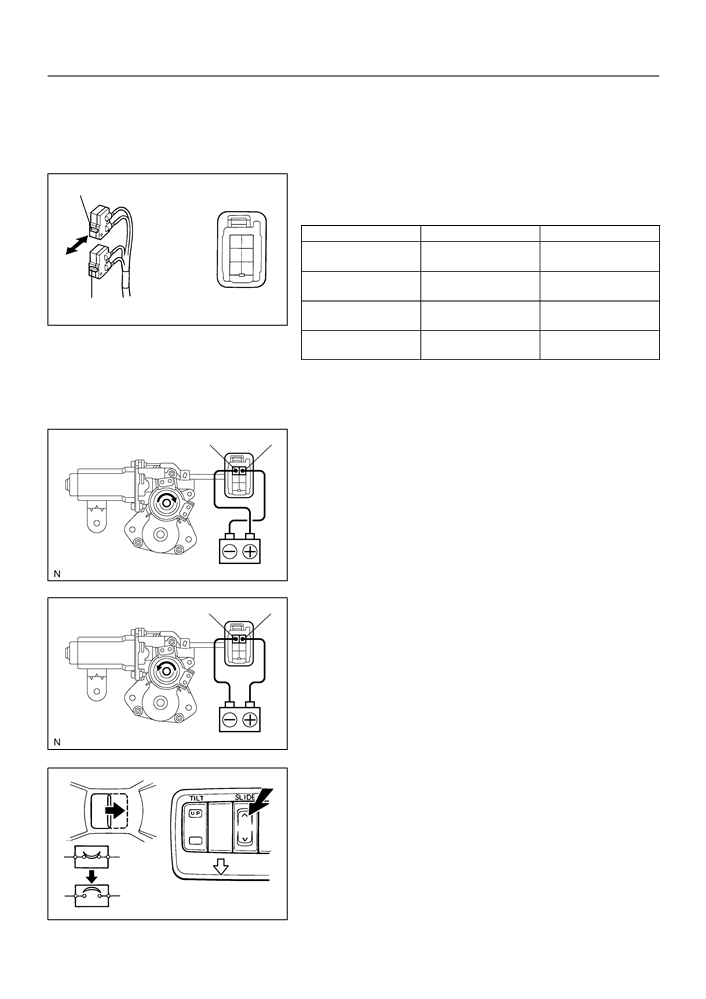 N

N

TILT
UP
SLIDE